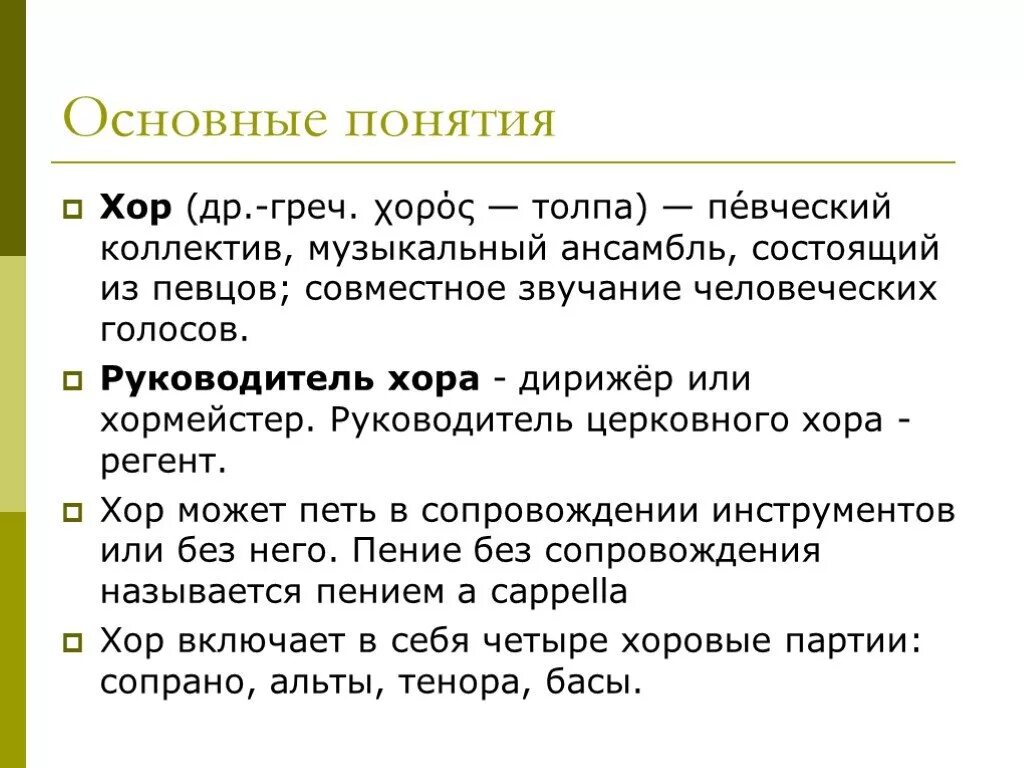 Основные понятия

Хор (др.-греч. χορός — толпа) — пе́вческий коллектив, музыкальный ансамбль, состоящий из певцов; совместное звучание человеческих голосов.

Руководитель хора - дирижёр или хормейстер. Руководитель церковного хора - регент.

Хор может петь в сопровождении инструментов или без него. Пение без сопровождения называется пением a cappella

Хор включает в себя четыре хоровые партии: сопрано, альты, тенора, басы.